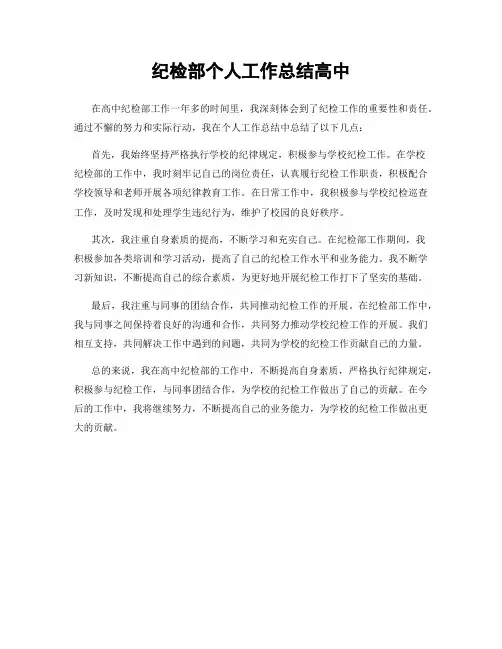 纪检部个人工作总结高中

在高中纪检部工作一年多的时间里，我深刻体会到了纪检工作的重要性和责任。通过不懈的努力和实际行动，我在个人工作总结中总结了以下几点：

首先，我始终坚持严格执行学校的纪律规定，积极参与学校纪检工作。在学校纪检部的工作中，我时刻牢记自己的岗位责任，认真履行纪检工作职责，积极配合学校领导和老师开展各项纪律教育工作。在日常工作中，我积极参与学校纪检巡查工作，及时发现和处理学生违纪行为，维护了校园的良好秩序。

其次，我注重自身素质的提高，不断学习和充实自己。在纪检部工作期间，我积极参加各类培训和学习活动，提高了自己的纪检工作水平和业务能力。我不断学习新知识，不断提高自己的综合素质，为更好地开展纪检工作打下了坚实的基础。

最后，我注重与同事的团结合作，共同推动纪检工作的开展。在纪检部工作中，我与同事之间保持着良好的沟通和合作，共同努力推动学校纪检工作的开展。我们相互支持，共同解决工作中遇到的问题，共同为学校的纪检工作贡献自己的力量。

总的来说，我在高中纪检部的工作中，不断提高自身素质，严格执行纪律规定，积极参与纪检工作，与同事团结合作，为学校的纪检工作做出了自己的贡献。在今后的工作中，我将继续努力，不断提高自己的业务能力，为学校的纪检工作做出更大的贡献。